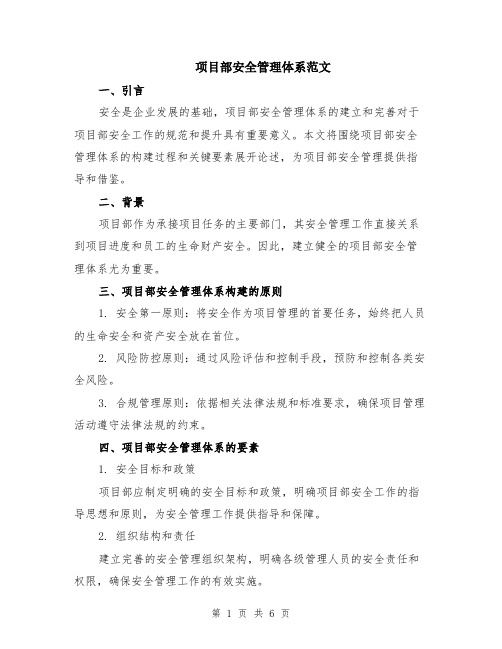 项目部安全管理体系范文

一、引言

安全是企业发展的基础，项目部安全管理体系的建立和完善对于项目部安全工作的规范和提升具有重要意义。本文将围绕项目部安全管理体系的构建过程和关键要素展开论述，为项目部安全管理提供指导和借鉴。

二、背景

项目部作为承接项目任务的主要部门，其安全管理工作直接关系到项目进度和员工的生命财产安全。因此，建立健全的项目部安全管理体系尤为重要。

三、项目部安全管理体系构建的原则

1. 安全第一原则：将安全作为项目管理的首要任务，始终把人员的生命安全和资产安全放在首位。

2. 风险防控原则：通过风险评估和控制手段，预防和控制各类安全风险。

3. 合规管理原则：依据相关法律法规和标准要求，确保项目管理活动遵守法律法规的约束。

四、项目部安全管理体系的要素

1. 安全目标和政策

项目部应制定明确的安全目标和政策，明确项目部安全工作的指导思想和原则，为安全管理工作提供指导和保障。

2. 组织结构和责任

建立完善的安全管理组织架构，明确各级管理人员的安全责任和权限，确保安全管理工作的有效实施。

第 1 页 共 6 页